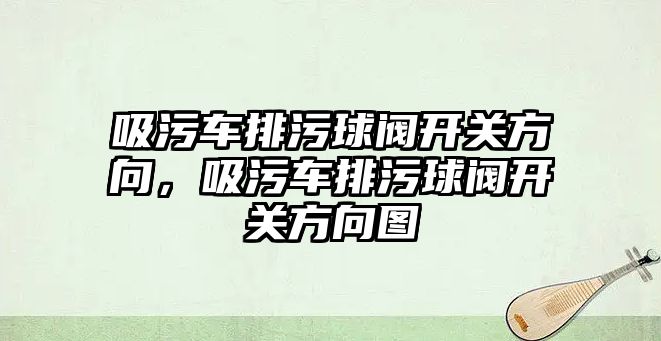 吸污车排污球阀开关方向，吸污车排污球阀开关方向图